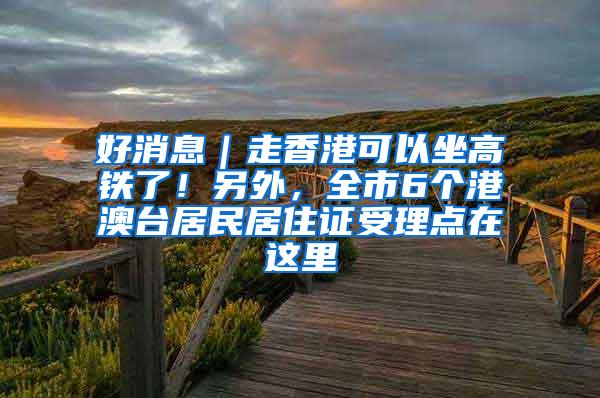 好消息｜走香港可以坐高铁了！另外，全市6个港澳台居民居住证受理点在这里